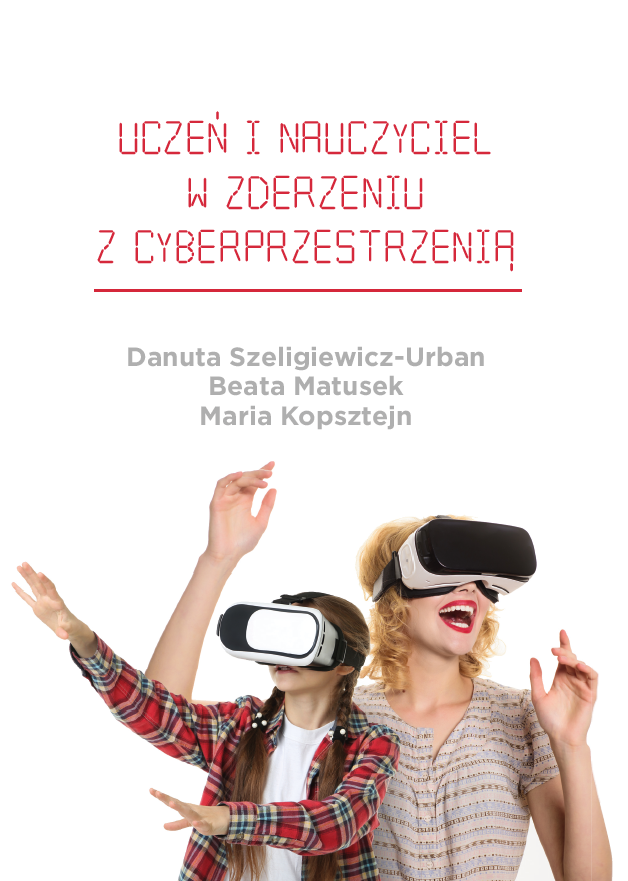 UCZEŃ I NAUCZYCIEL
W ZDERZENIU
Z CYBERPRZESTRZENIĄ

Danuta Szeligiewicz-Urban
Beata Matusek
Maria Kopsztejn